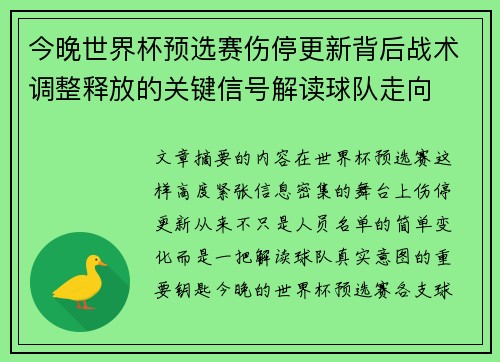 今晚世界杯预选赛伤停更新背后战术调整释放的关键信号解读球队走向

文章摘要的内容在世界杯预选赛这样高度紧张信息密集的舞台上伤停更新从来不只是人员名单的简单变化而是一把解读球队真实意图的重要钥匙今晚的世界杯预选赛各支球